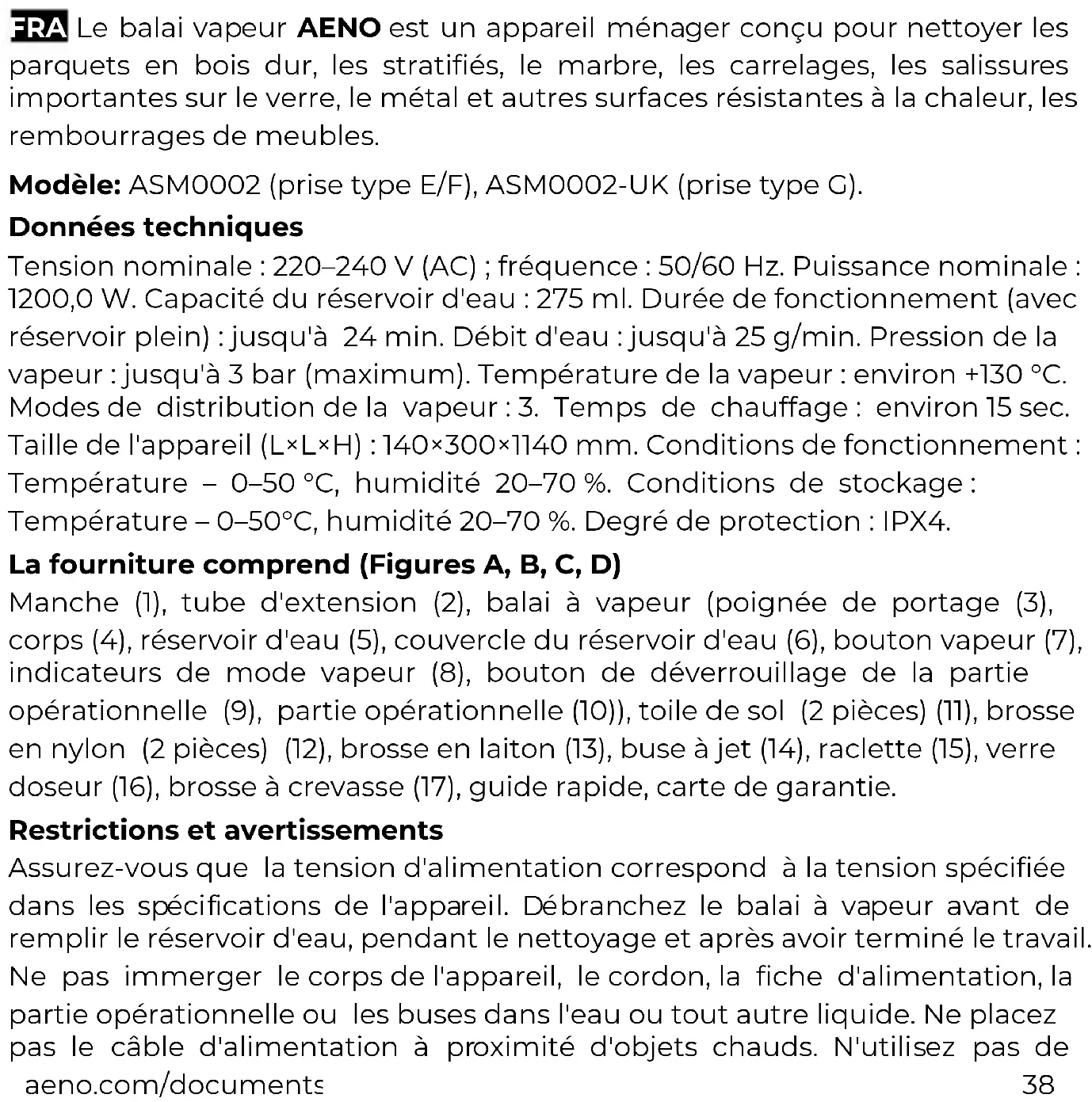 FRA Le balai vapeur AENO est un appareil ménager conçu pour nettoyer les parquets en bois dur, les stratifiés, le marbre, les carrelages, les salissures importantes sur le verre, le métal et autres surfaces résistantes à la chaleur, les rembourrages de meubles.

Modèle: ASM0002 (prise type E/F), ASM0002-UK (prise type G).

Données techniques

Tension nominale : 220–240 V (AC) ; fréquence : 50/60 Hz. Puissance nominale : 1200,0 W. Capacité du réservoir d'eau : 275 ml. Durée de fonctionnement (avec réservoir plein) : jusqu'à 24 min. Débit d'eau : jusqu'à 25 g/min. Pression de la vapeur : jusqu'à 3 bar (maximum). Température de la vapeur : environ +130 °C. Modes de distribution de la vapeur : 3. Temps de chauffage : environ 15 sec. Taille de l'appareil (L×L×H) : 140×300×1140 mm. Conditions de fonctionnement : Température – 0–50 °C, humidité 20–70 %. Conditions de stockage : Température – 0–50°C, humidité 20–70 %. Degré de protection : IPX4.

La fourniture comprend (Figures A, B, C, D)

Manche (1), tube d'extension (2), balai à vapeur (poignée de portage (3), corps (4), réservoir d'eau (5), couvercle du réservoir d'eau (6), bouton vapeur (7), indicateurs de mode vapeur (8), bouton de déverrouillage de la partie opérationnelle (9), partie opérationnelle (10)), toile de sol (2 pièces) (11), brosse en nylon (2 pièces) (12), brosse en laiton (13), buse à jet (14), raclette (15), verre doseur (16), brosse à crevasse (17), guide rapide, carte de garantie.

Restrictions et avertissements

Assurez-vous que la tension d'alimentation correspond à la tension spécifiée dans les spécifications de l'appareil. Débranchez le balai à vapeur avant de remplir le réservoir d'eau, pendant le nettoyage et après avoir terminé le travail. Ne pas immerger le corps de l'appareil, le cordon, la fiche d'alimentation, la partie opérationnelle ou les buses dans l'eau ou tout autre liquide. Ne placez pas le câble d'alimentation à proximité d'objets chauds. N'utilisez pas de

aeno.com/documents 38